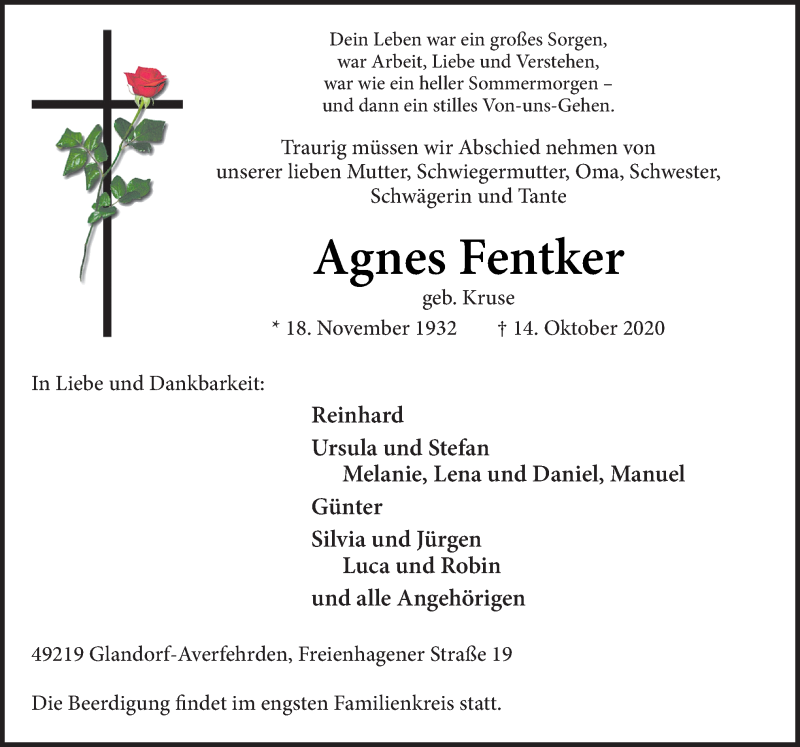 Dein Leben war ein großes Sorgen,
war Arbeit, Liebe und Verstehen,
war wie ein heller Sommermorgen –
und dann ein stilles Von-uns-Gehen.

Traurig müssen wir Abschied nehmen von unserer lieben Mutter, Schwiegermutter, Oma, Schwester, Schwägerin und Tante

Agnes Fentker

geb. Kruse

* 18. November 1932 † 14. Oktober 2020

In Liebe und Dankbarkeit:

Reinhard

Ursula und Stefan
Melanie, Lena und Daniel, Manuel

Günter

Silvia und Jürgen
Luca und Robin

und alle Angehörigen

49219 Glandorf-Averfehrden, Freienhagener Straße 19

Die Beerdigung findet im engsten Familienkreis statt.